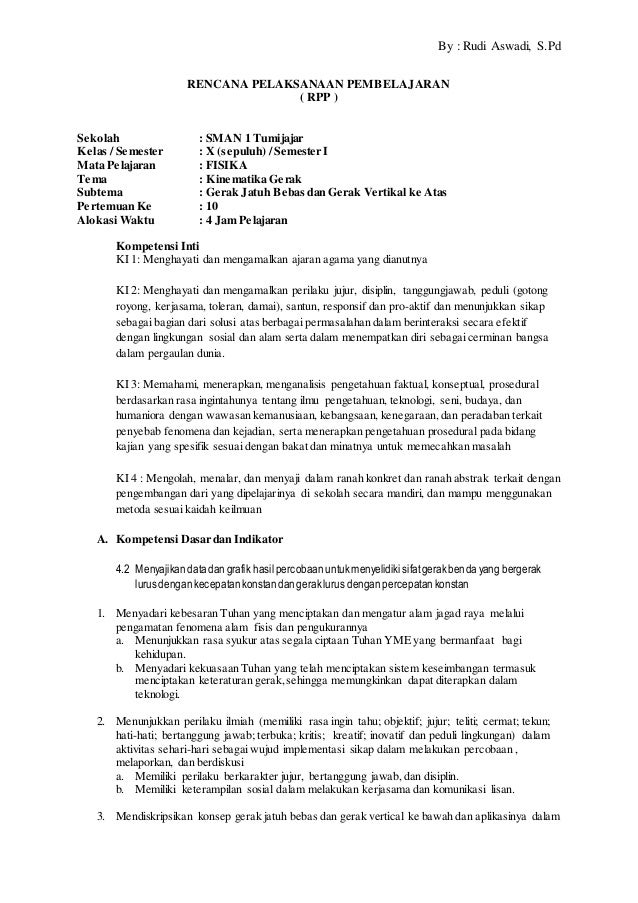 By : Rudi Aswadi, S.Pd

RENCANA PELAKSANAAN PEMBELAJARAN
( RPP )

Sekolah : SMAN 1 Tumijajar
Kelas / Semester : X (sepuluh) / Semester I
Mata Pelajaran : FISIKA
Tema : Kinematika Gerak
Subtema : Gerak Jatuh Bebas dan Gerak Vertikal ke Atas
Pertemuan Ke : 10
Alokasi Waktu : 4 Jam Pelajaran

Kompetensi Inti
KI 1: Menghayati dan mengamalkan ajaran agama yang dianutnya

KI 2: Menghayati dan mengamalkan perilaku jujur, disiplin, tanggungjawab, peduli (gotong royong, kerjasama, toleran, damai), santun, responsif dan pro-aktif dan menunjukkan sikap sebagai bagian dari solusi atas berbagai permasalahan dalam berinteraksi secara efektif dengan lingkungan sosial dan alam serta dalam menempatkan diri sebagai cerminan bangsa dalam pergaulan dunia.

KI 3: Memahami, menerapkan, menganalisis pengetahuan faktual, konseptual, prosedural berdasarkan rasa ingintahunya tentang ilmu pengetahuan, teknologi, seni, budaya, dan humaniora dengan wawasan kemanusiaan, kebangsaan, kenegaraan, dan peradaban terkait penyebab fenomena dan kejadian, serta menerapkan pengetahuan prosedural pada bidang kajian yang spesifik sesuai dengan bakat dan minatnya untuk memecahkan masalah

KI 4 : Mengolah, menalar, dan menyaji dalam ranah konkret dan ranah abstrak terkait dengan pengembangan dari yang dipelajarinya di sekolah secara mandiri, dan mampu menggunakan metoda sesuai kaidah keilmuan

A. Kompetensi Dasar dan Indikator

4.2 Menyajikan data dan grafik hasil percobaan untuk menyelidiki sifat gerak benda yang bergerak lurus dengan kecepatan konstan dan gerak lurus dengan percepatan konstan

1. Menyadari kebesaran Tuhan yang menciptakan dan mengatur alam jagad raya melalui pengamatan fenomena alam fisis dan pengukurannya
a. Menunjukkan rasa syukur atas segala ciptaan Tuhan YME yang bermanfaat bagi kehidupan.
b. Menyadari kekuasaan Tuhan yang telah menciptakan sistem keseimbangan termasuk menciptakan keteraturan gerak, sehingga memungkinkan dapat diterapkan dalam teknologi.

2. Menunjukkan perilaku ilmiah (memiliki rasa ingin tahu; objektif; jujur; teliti; cermat; tekun; hati-hati; bertanggung jawab; terbuka; kritis; kreatif; inovatif dan peduli lingkungan) dalam aktivitas sehari-hari sebagai wujud implementasi sikap dalam melakukan percobaan , melaporkan, dan berdiskusi
a. Memiliki perilaku berkarakter jujur, bertanggung jawab, dan disiplin.
b. Memiliki keterampilan sosial dalam melakukan kerjasama dan komunikasi lisan.

3. Mendiskripsikan konsep gerak jatuh bebas dan gerak vertical ke bawah dan aplikasinya dalam